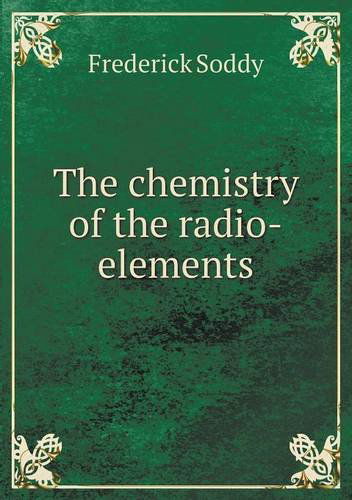 Frederick Soddy

The chemistry of the radio-elements